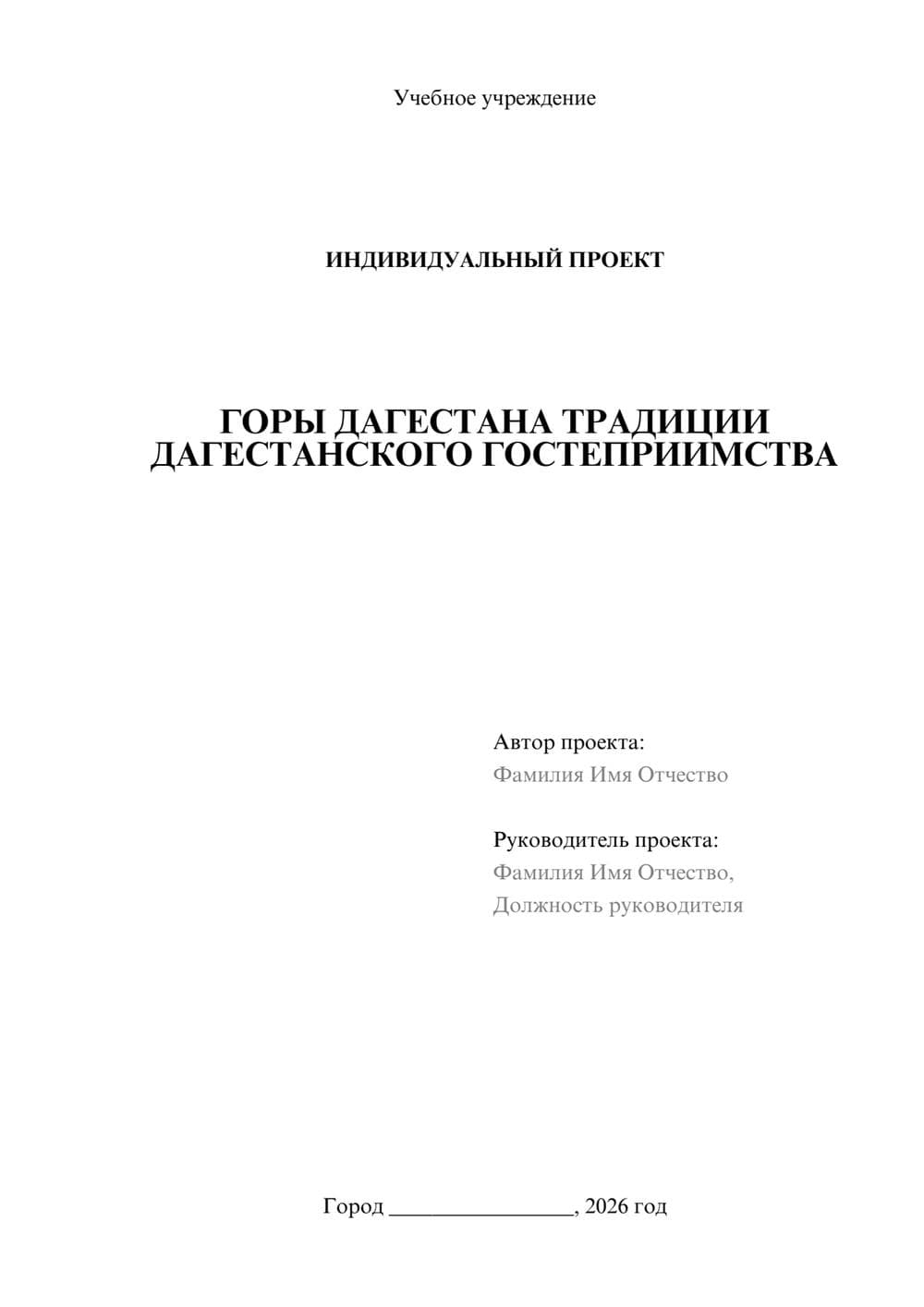 Учебное учреждение

ИНДИВИДУАЛЬНЫЙ ПРОЕКТ

ГОРЫ ДАГЕСТАНА ТРАДИЦИИ ДАГЕСТАНСКОГО ГОСТЕПРИИМСТВА

Автор проекта:
Фамилия Имя Отчество

Руководитель проекта:
Фамилия Имя Отчество,
Должность руководителя

Город ________________, 2026 год